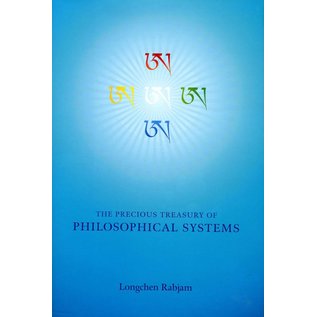 ཨ

ཨ ཨ ཨ

ཨ

THE PRECIOUS TREASURY OF
PHILOSOPHICAL SYSTEMS

Longchen Rabjam